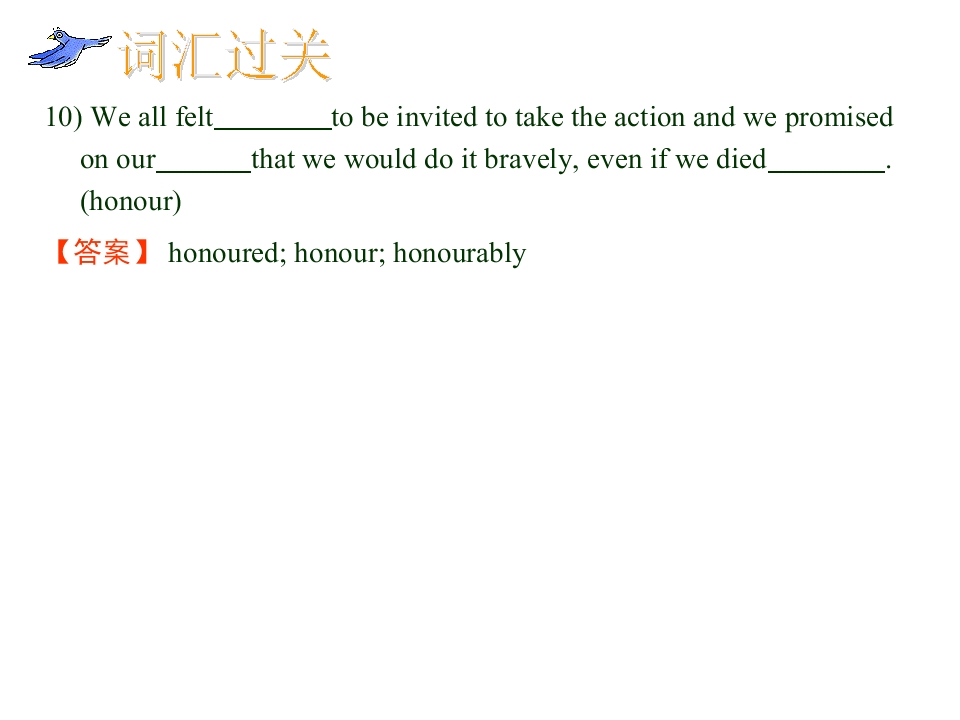 词汇过关

10) We all felt____to be invited to take the action and we promised on our____that we would do it bravely, even if we died____. (honour)

【答案】 honoured; honour; honourably